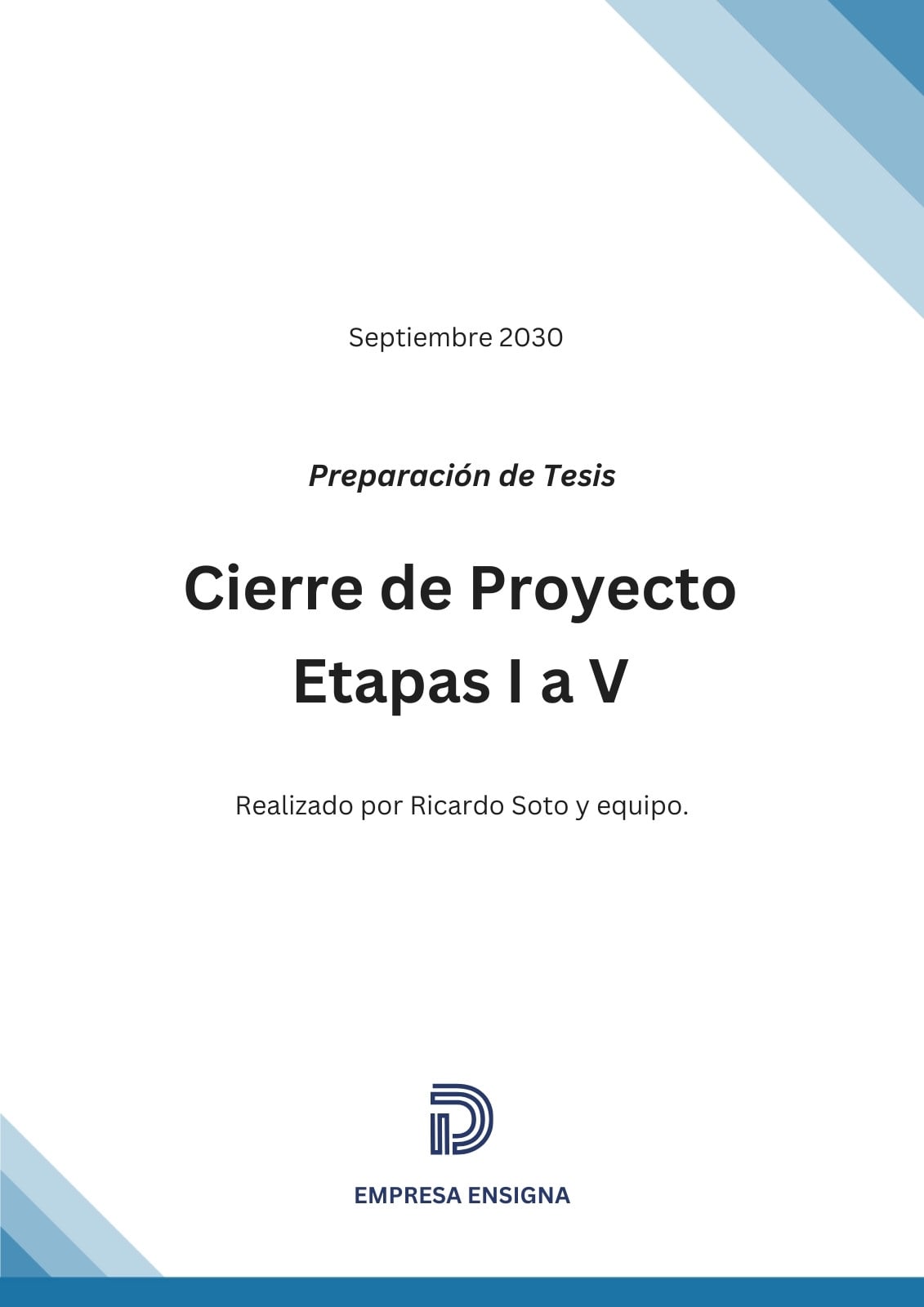 Septiembre 2030

Preparación de Tesis

Cierre de Proyecto
Etapas I a V

Realizado por Ricardo Soto y equipo.

EMPRESA ENSIGNA